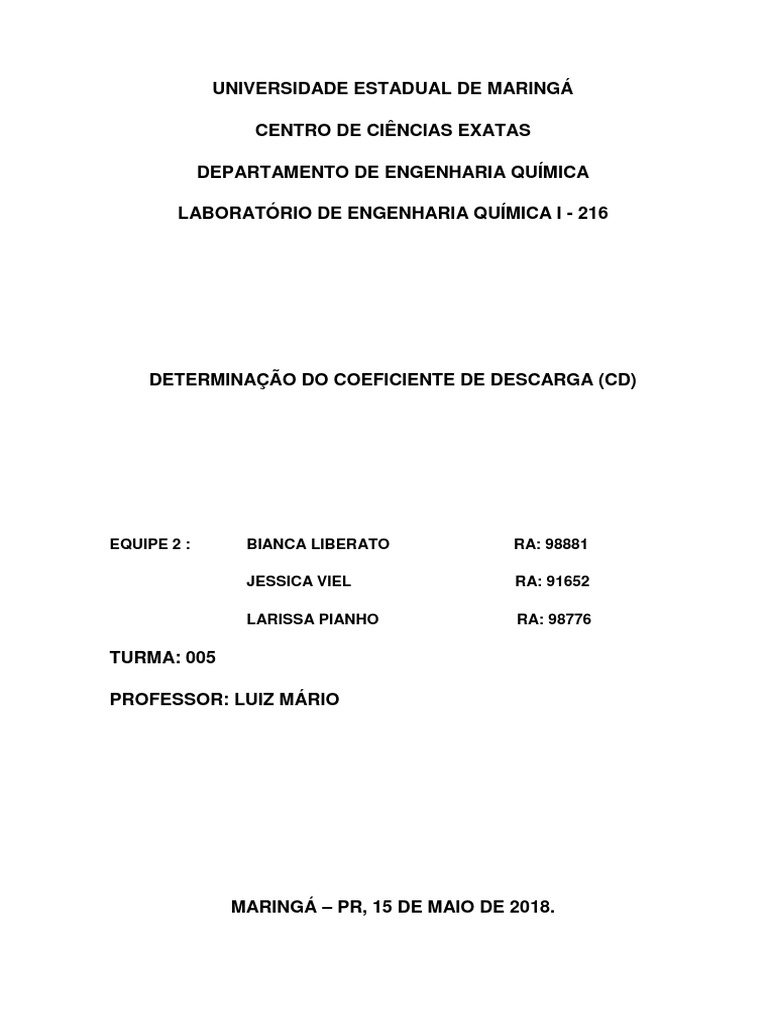 UNIVERSIDADE ESTADUAL DE MARINGÁ

CENTRO DE CIÊNCIAS EXATAS

DEPARTAMENTO DE ENGENHARIA QUÍMICA

LABORATÓRIO DE ENGENHARIA QUÍMICA I - 216

DETERMINAÇÃO DO COEFICIENTE DE DESCARGA (CD)

EQUIPE 2 : BIANCA LIBERATO RA: 98881

JESSICA VIEL RA: 91652

LARISSA PIANHO RA: 98776

TURMA: 005

PROFESSOR: LUIZ MÁRIO

MARINGÁ – PR, 15 DE MAIO DE 2018.